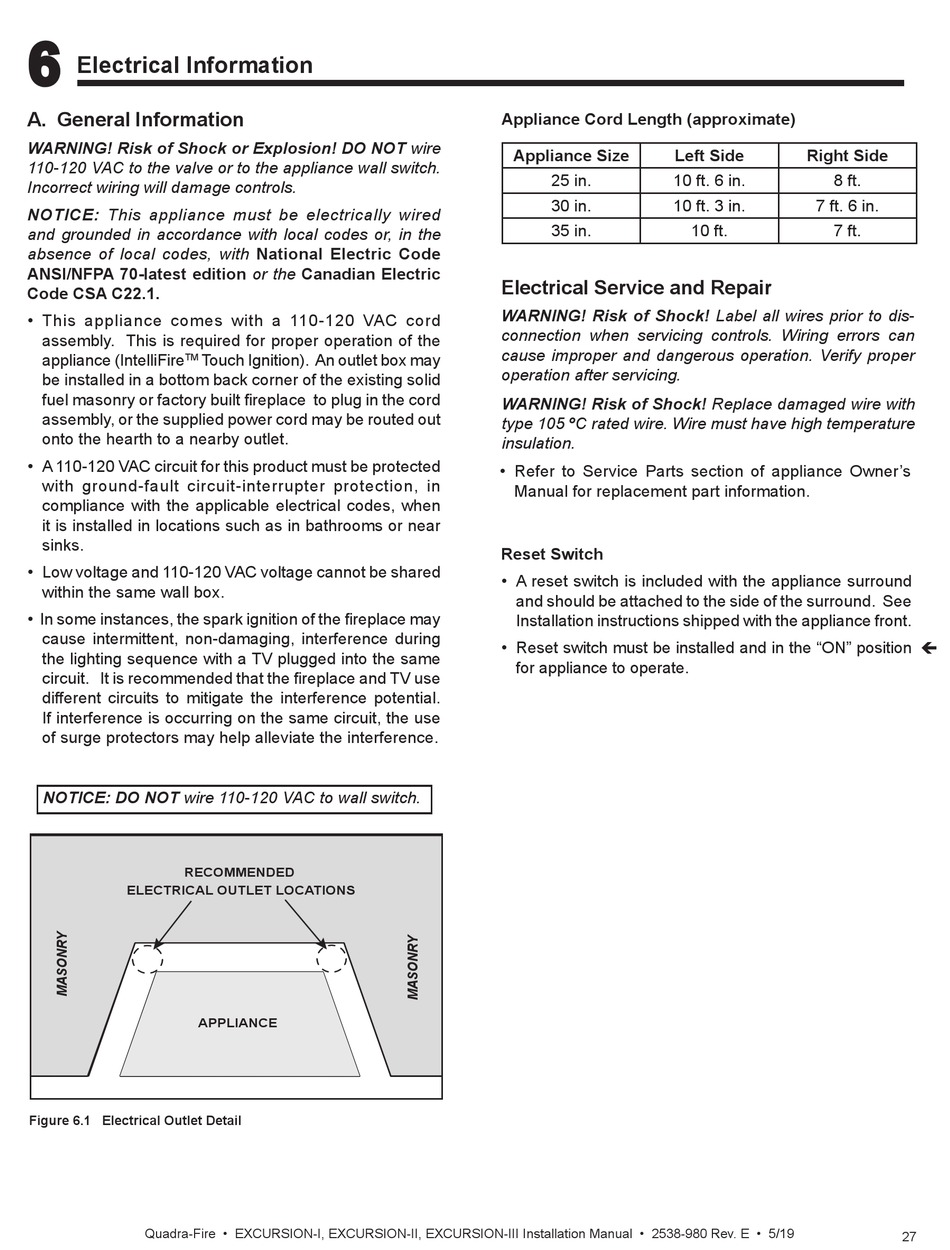 6 Electrical Information

A. General Information

WARNING! Risk of Shock or Explosion! DO NOT wire 110-120 VAC to the valve or to the appliance wall switch. Incorrect wiring will damage controls.

NOTICE: This appliance must be electrically wired and grounded in accordance with local codes or, in the absence of local codes, with National Electric Code ANSI/NFPA 70-latest edition or the Canadian Electric Code CSA C22.1.

• This appliance comes with a 110-120 VAC cord assembly. This is required for proper operation of the appliance (IntelliFire™ Touch Ignition). An outlet box may be installed in a bottom back corner of the existing solid fuel masonry or factory built fireplace to plug in the cord assembly, or the supplied power cord may be routed out onto the hearth to a nearby outlet.

• A 110-120 VAC circuit for this product must be protected with ground-fault circuit-interrupter protection, in compliance with the applicable electrical codes, when it is installed in locations such as in bathrooms or near sinks.

• Low voltage and 110-120 VAC voltage cannot be shared within the same wall box.

• In some instances, the spark ignition of the fireplace may cause intermittent, non-damaging, interference during the lighting sequence with a TV plugged into the same circuit. It is recommended that the fireplace and TV use different circuits to mitigate the interference potential. If interference is occurring on the same circuit, the use of surge protectors may help alleviate the interference.

NOTICE: DO NOT wire 110-120 VAC to wall switch.

RECOMMENDED ELECTRICAL OUTLET LOCATIONS

MASONRY

MASONRY

APPLIANCE

Figure 6.1 Electrical Outlet Detail

Appliance Cord Length (approximate)

| Appliance Size | Left Side | Right Side |
|---|---|---|
| 25 in. | 10 ft. 6 in. | 8 ft. |
| 30 in. | 10 ft. 3 in. | 7 ft. 6 in. |
| 35 in. | 10 ft. | 7 ft. |

Electrical Service and Repair

WARNING! Risk of Shock! Label all wires prior to disconnection when servicing controls. Wiring errors can cause improper and dangerous operation. Verify proper operation after servicing.

WARNING! Risk of Shock! Replace damaged wire with type 105 ºC rated wire. Wire must have high temperature insulation.

• Refer to Service Parts section of appliance Owner's Manual for replacement part information.

Reset Switch

• A reset switch is included with the appliance surround and should be attached to the side of the surround. See Installation instructions shipped with the appliance front.

• Reset switch must be installed and in the "ON" position for appliance to operate.

Quadra-Fire • EXCURSION-I, EXCURSION-II, EXCURSION-III Installation Manual • 2538-980 Rev. E • 5/19

27